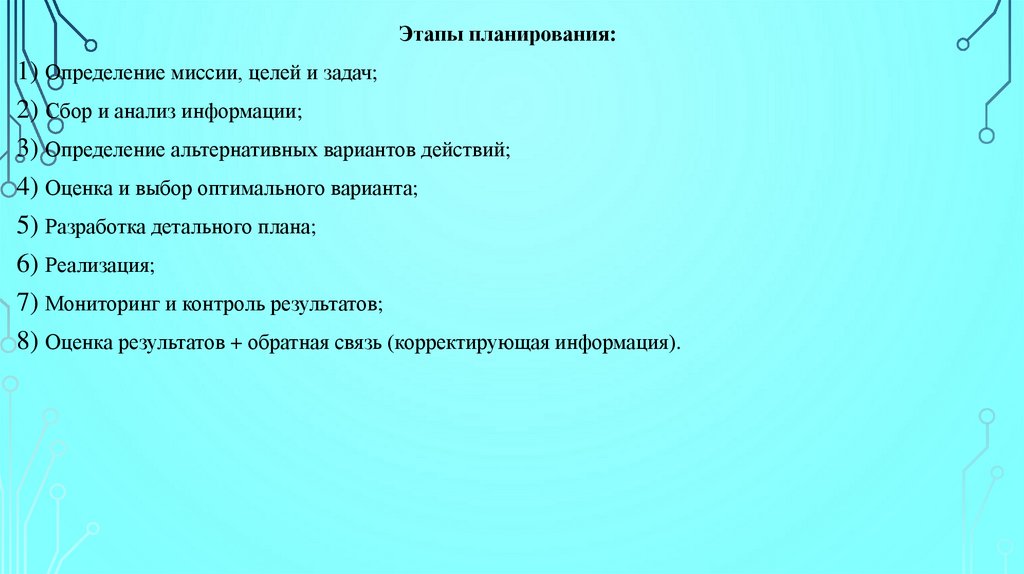 Этапы планирования:

1) Определение миссии, целей и задач;
2) Сбор и анализ информации;
3) Определение альтернативных вариантов действий;
4) Оценка и выбор оптимального варианта;
5) Разработка детального плана;
6) Реализация;
7) Мониторинг и контроль результатов;
8) Оценка результатов + обратная связь (корректирующая информация).